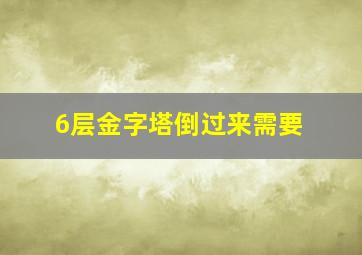 6层金字塔倒过来需要